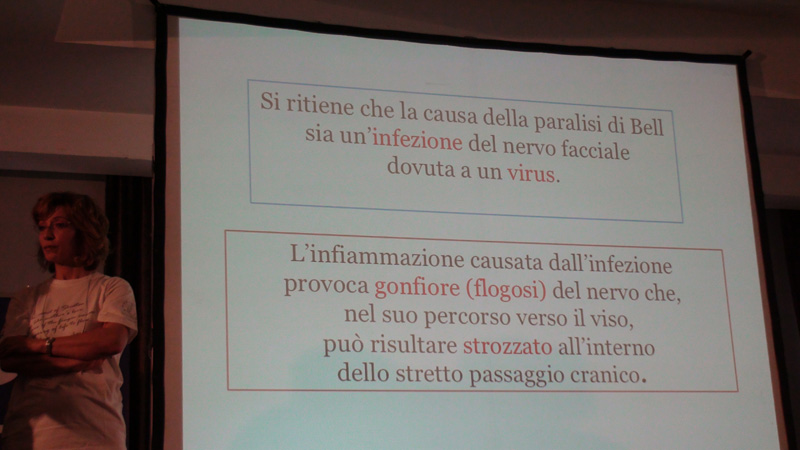 Si ritiene che la causa della paralisi di Bell sia un'infezione del nervo facciale dovuta a un virus.

L'infiammazione causata dall'infezione provoca gonfiore (flogosi) del nervo che, nel suo percorso verso il viso, può risultare strozzato all'interno dello stretto passaggio cranico.